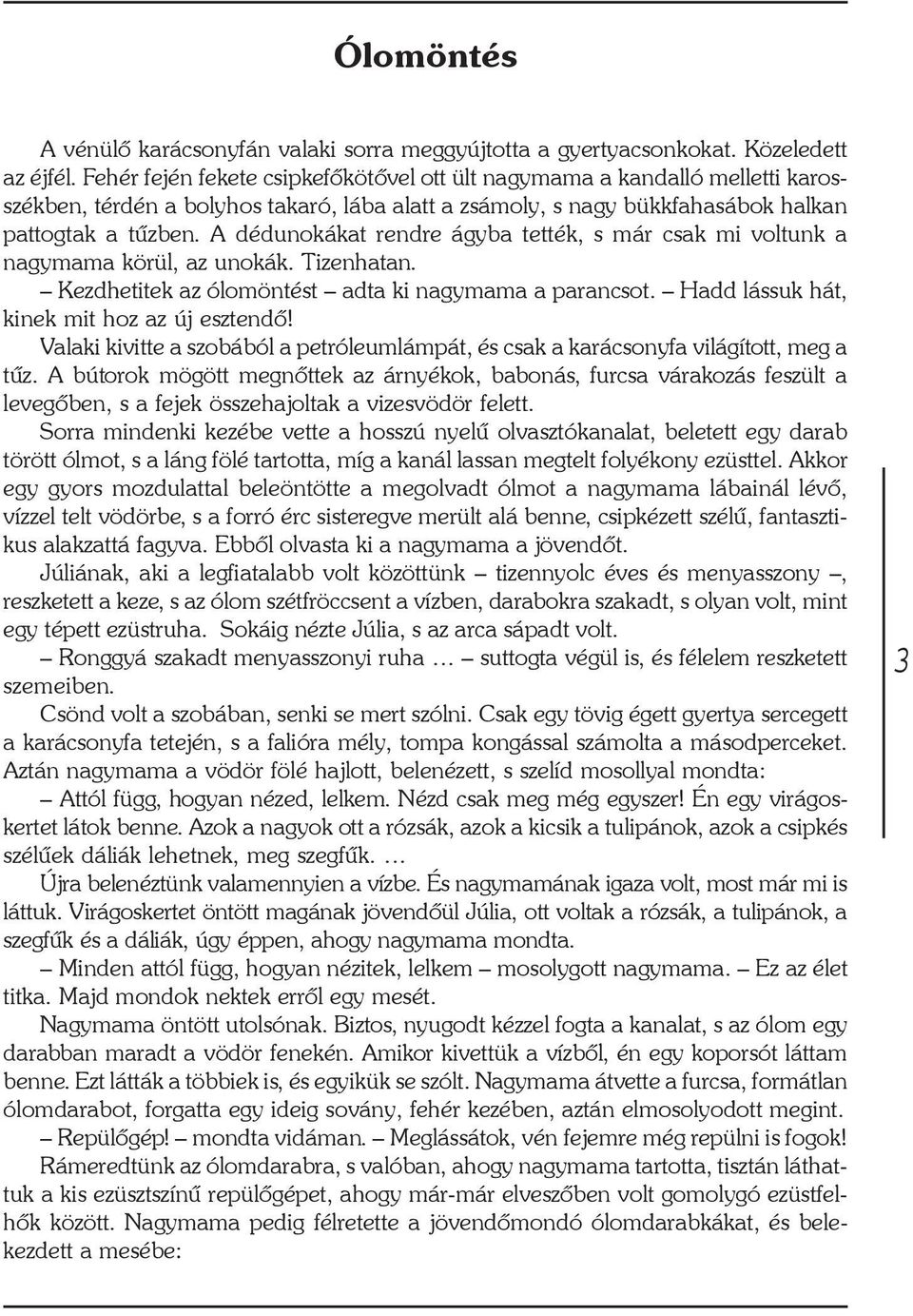 Ólomöntés

A vénülő karácsonyfán valaki sorra meggyújtotta a gyertyacsonkokat. Közeledett az éjfél. Fehér fején fekete csipkefőkötővel ott ült nagymama a kandalló melletti karosszékben, térdén a bolyhos takaró, lába alatt a zsámoly, s nagy bükkfahasábok halkan pattogtak a tűzben. A dédunokákat rendre ágyba tették, s már csak mi voltunk a nagymama körül, az unokák. Tizenhatan.

– Kezdhetitek az ólomöntést – adta ki nagymama a parancsot. – Hadd lássuk hát, kinek mit hoz az új esztendő!

Valaki kivitte a szobából a petróleumlámpát, és csak a karácsonyfa világított, meg a tűz. A bútorok mögött megnőttek az árnyékok, babonás, furcsa várakozás feszült a levegőben, s a fejek összehajoltak a vizesvödör felett.

Sorra mindenki kezébe vette a hosszú nyelű olvasztókanalat, beletett egy darab törött ólmot, s a láng fölé tartotta, míg a kanál lassan megtelt folyékony ezüsttel. Akkor egy gyors mozdulattal beleöntötte a megolvadt ólmot a nagymama lábainál lévő, vízzel telt vödörbe, s a forró érc sisteregve merült alá benne, csipkézett szélű, fantasztikus alakzattá fagyva. Ebből olvasta ki a nagymama a jövendőt.

Júliának, aki a legfiatalabb volt közöttünk – tizennyolc éves és menyasszony –, reszketett a keze, s az ólom szétfröccsent a vízben, darabokra szakadt, s olyan volt, mint egy tépett ezüstruha. Sokáig nézte Júlia, s az arca sápadt volt.

– Ronggyá szakadt menyasszonyi ruha … – suttogta végül is, és félelem reszketett szemeiben.

Csönd volt a szobában, senki se mert szólni. Csak egy tövig égett gyertya sercegett a karácsonyfa tetején, s a falióra mély, tompa kongással számolta a másodperceket. Aztán nagymama a vödör fölé hajlott, belenézett, s szelíd mosollyal mondta:

– Attól függ, hogyan nézed, lelkem. Nézd csak meg még egyszer! Én egy virágoskertet látok benne. Azok a nagyok ott a rózsák, azok a kicsik a tulipánok, azok a csipkés szélűek dáliák lehetnek, meg szegfűk. …

Újra belenéztünk valamennyien a vízbe. És nagymamának igaza volt, most már mi is láttuk. Virágoskertet öntött magának jövendőül Júlia, ott voltak a rózsák, a tulipánok, a szegfűk és a dáliák, úgy éppen, ahogy nagymama mondta.

– Minden attól függ, hogyan nézitek, lelkem – mosolygott nagymama. – Ez az élet titka. Majd mondok nektek erről egy mesét.

Nagymama öntött utolsónak. Biztos, nyugodt kézzel fogta a kanalat, s az ólom egy darabban maradt a vödör fenekén. Amikor kivettük a vízből, én egy koporsót láttam benne. Ezt látták a többiek is, és egyikük se szólt. Nagymama átvette a furcsa, formátlan ólomdarabot, forgatta egy ideig sovány, fehér kezében, aztán elmosolyodott megint.

– Repülőgép! – mondta vidáman. – Meglássátok, vén fejemre még repülni is fogok!

Rámeredtünk az ólomdarabra, s valóban, ahogy nagymama tartotta, tisztán láthattuk a kis ezüstszínű repülőgépet, ahogy már-már elveszőben volt gomolygó ezüstfelhők között. Nagymama pedig félretette a jövendőmondó ólomdarabkákat, és belekezdett a mesébe:

3